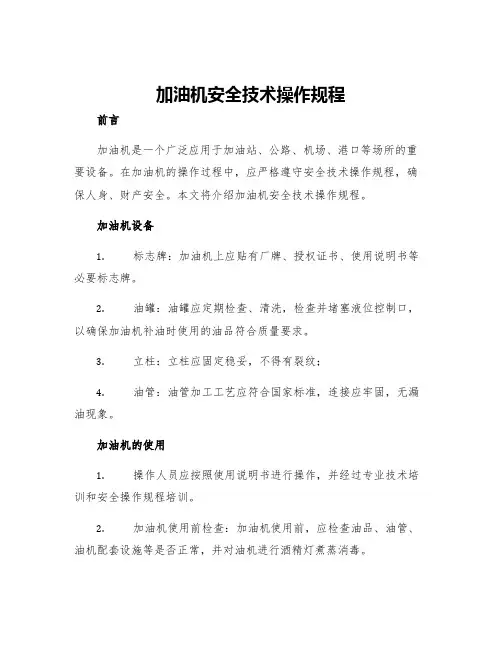 加油机安全技术操作规程

前言

加油机是一个广泛应用于加油站、公路、机场、港口等场所的重要设备。在加油机的操作过程中，应严格遵守安全技术操作规程，确保人身、财产安全。本文将介绍加油机安全技术操作规程。

加油机设备

1.　标志牌：加油机上应贴有厂牌、授权证书、使用说明书等必要标志牌。

2.　油罐：油罐应定期检查、清洗，检查并堵塞液位控制口，以确保加油机补油时使用的油品符合质量要求。

3.　立柱：立柱应固定稳妥，不得有裂纹；

4.　油管：油管加工工艺应符合国家标准，连接应牢固，无漏油现象。

加油机的使用

1.　操作人员应按照使用说明书进行操作，并经过专业技术培训和安全操作规程培训。

2.　加油机使用前检查：加油机使用前，应检查油品、油管、油机配套设施等是否正常，并对油机进行酒精灯煮蒸消毒。